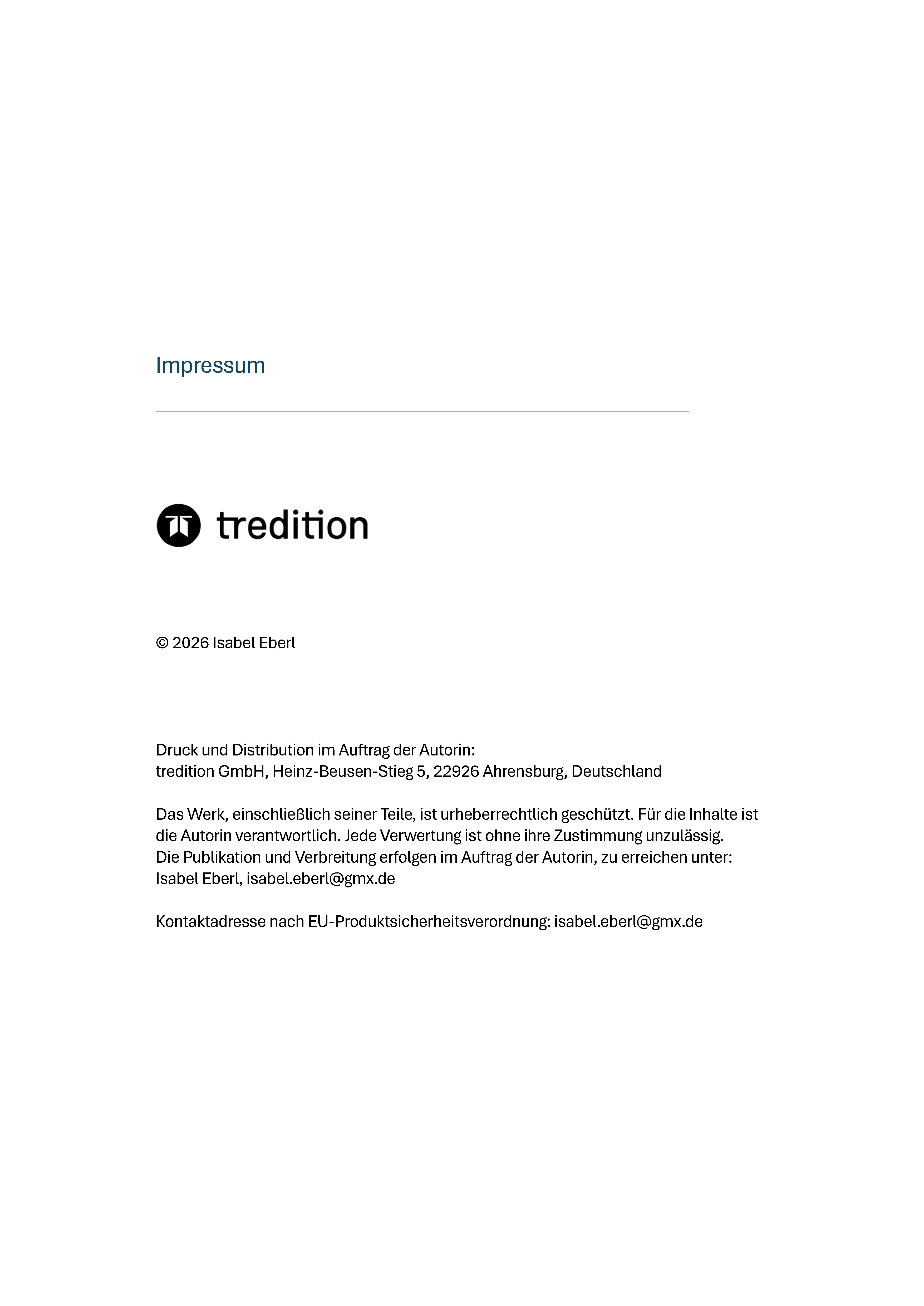 Impressum

tredition

© 2026 Isabel Eberl

Druck und Distribution im Auftrag der Autorin:
tredition GmbH, Heinz-Beusen-Stieg 5, 22926 Ahrensburg, Deutschland

Das Werk, einschließlich seiner Teile, ist urheberrechtlich geschützt. Für die Inhalte ist die Autorin verantwortlich. Jede Verwertung ist ohne ihre Zustimmung unzulässig.
Die Publikation und Verbreitung erfolgen im Auftrag der Autorin, zu erreichen unter:
Isabel Eberl, isabel.eberl@gmx.de

Kontaktadresse nach EU-Produktsicherheitsverordnung: isabel.eberl@gmx.de